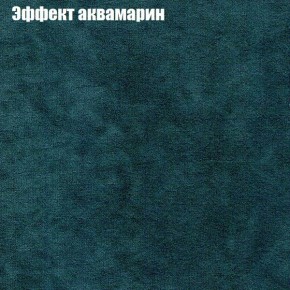 Эффект аквамарин